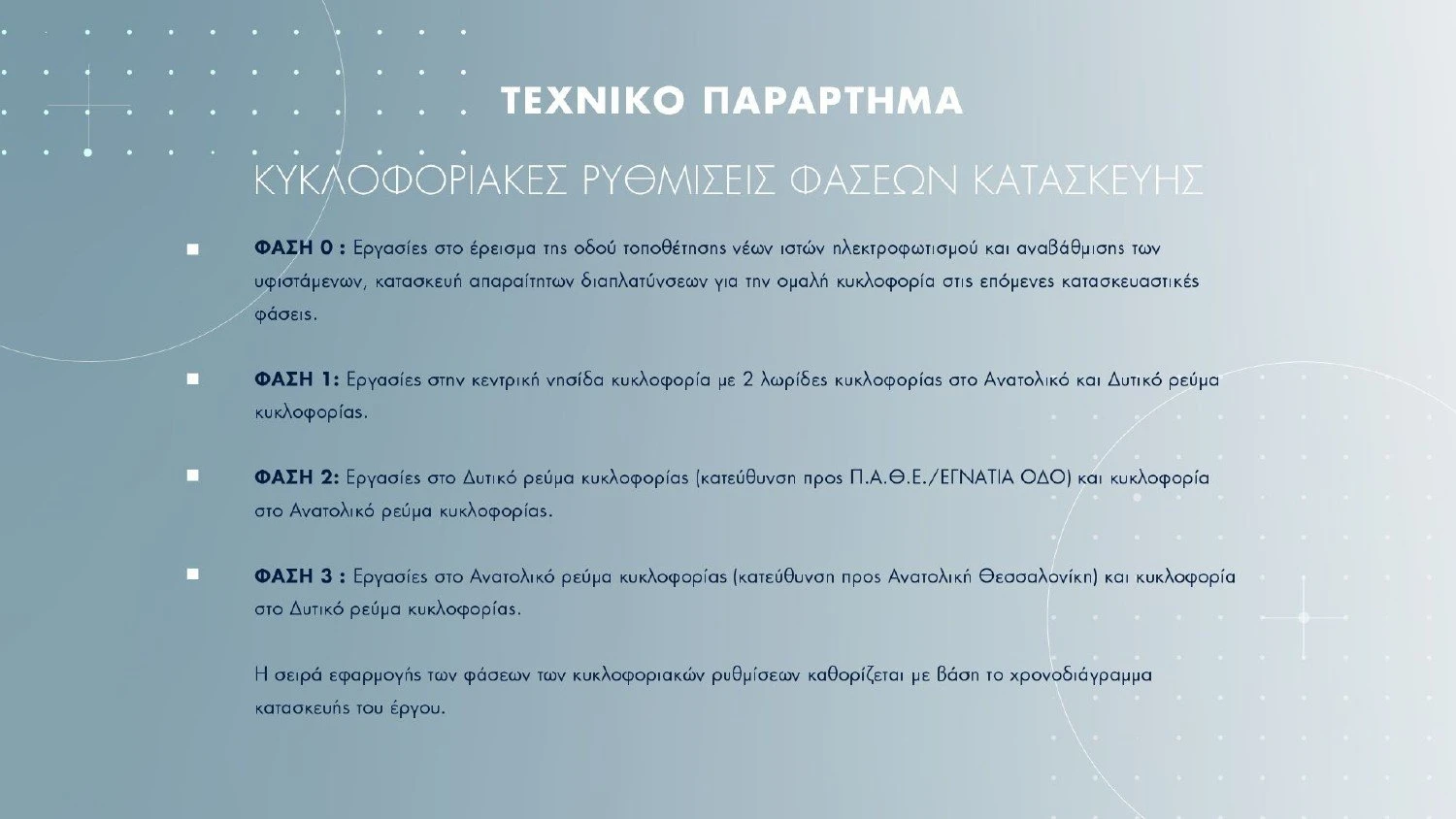 ΤΕΧΝΙΚΟ ΠΑΡΑΡΤΗΜΑ

ΚΥΚΛΟΦΟΡΙΑΚΕΣ ΡΥΘΜΙΣΕΙΣ ΦΑΣΕΩΝ ΚΑΤΑΣΚΕΥΗΣ

■ ΦΑΣΗ 0 : Εργασίες στο έρεισμα της οδού τοποθέτησης νέων ιστών ηλεκτροφωτισμού και αναβάθμισης των υφιστάμενων, κατασκευή απαραίτητων διαπλατύνσεων για την ομαλή κυκλοφορία στις επόμενες κατασκευαστικές φάσεις.

■ ΦΑΣΗ 1: Εργασίες στην κεντρική νησίδα κυκλοφορία με 2 λωρίδες κυκλοφορίας στο Ανατολικό και Δυτικό ρεύμα κυκλοφορίας.

■ ΦΑΣΗ 2: Εργασίες στο Δυτικό ρεύμα κυκλοφορίας (κατεύθυνση προς Π.Α.Θ.Ε./ΕΓΝΑΤΙΑ ΟΔΟ) και κυκλοφορία στο Ανατολικό ρεύμα κυκλοφορίας.

■ ΦΑΣΗ 3 : Εργασίες στο Ανατολικό ρεύμα κυκλοφορίας (κατεύθυνση προς Ανατολική Θεσσαλονίκη) και κυκλοφορία στο Δυτικό ρεύμα κυκλοφορίας.

Η σειρά εφαρμογής των φάσεων των κυκλοφοριακών ρυθμίσεων καθορίζεται με βάση το χρονοδιάγραμμα κατασκευής του έργου.